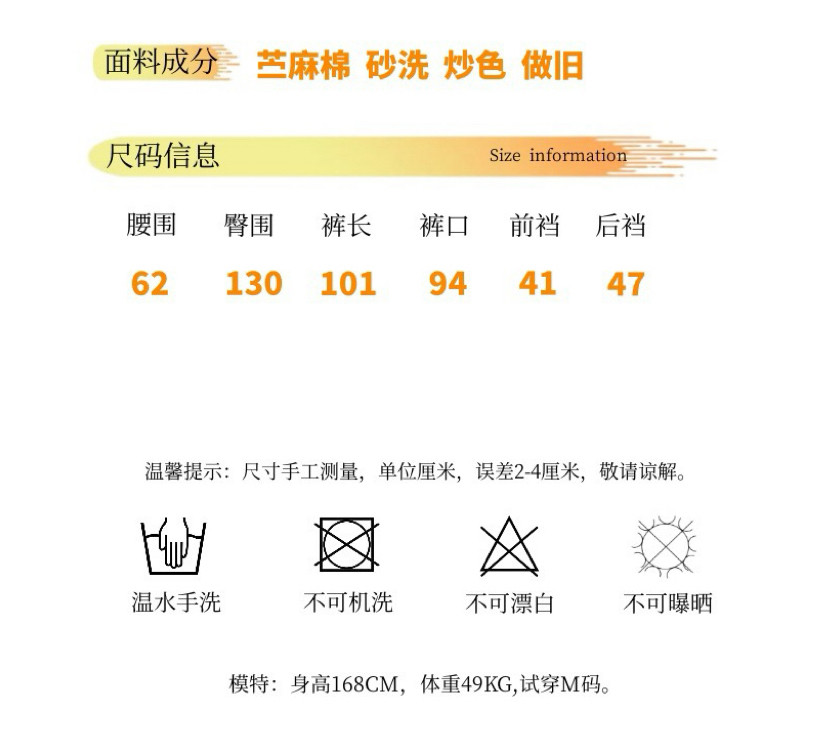 面料成分 苎麻棉 砂洗 炒色 做旧

尺码信息 Size information

| 腰围 | 臀围 | 裤长 | 裤口 | 前裆 | 后裆 |
|---|---|---|---|---|---|
| 62 | 130 | 101 | 94 | 41 | 47 |

温馨提示：尺寸手工测量，单位厘米，误差2-4厘米，敬请谅解。

温水手洗 不可机洗 不可漂白 不可曝晒

模特：身高168CM，体重49KG,试穿M码。